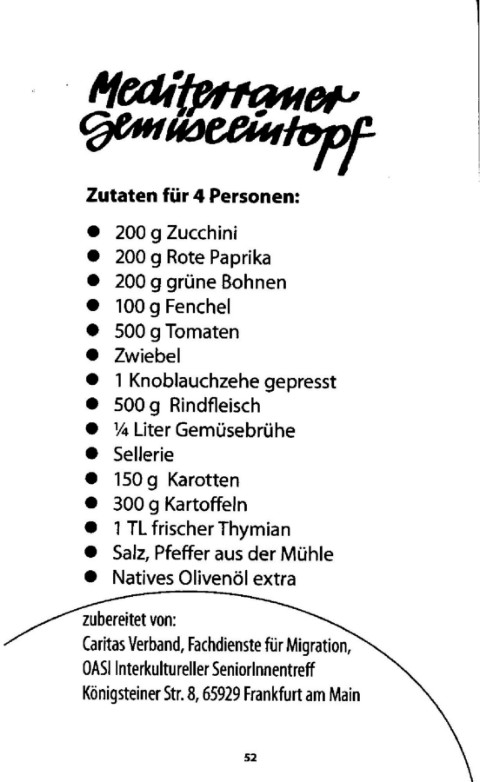 Mediterraner Gemüseeintopf

Zutaten für 4 Personen:

- 200 g Zucchini
- 200 g Rote Paprika
- 200 g grüne Bohnen
- 100 g Fenchel
- 500 g Tomaten
- Zwiebel
- 1 Knoblauchzehe gepresst
- 500 g Rindfleisch
- ¼ Liter Gemüsebrühe
- Sellerie
- 150 g Karotten
- 300 g Kartoffeln
- 1 TL frischer Thymian
- Salz, Pfeffer aus der Mühle
- Natives Olivenöl extra

zubereitet von:
Caritas Verband, Fachdienste für Migration, OASI Interkultureller SeniorInnentreff
Königsteiner Str. 8, 65929 Frankfurt am Main

52